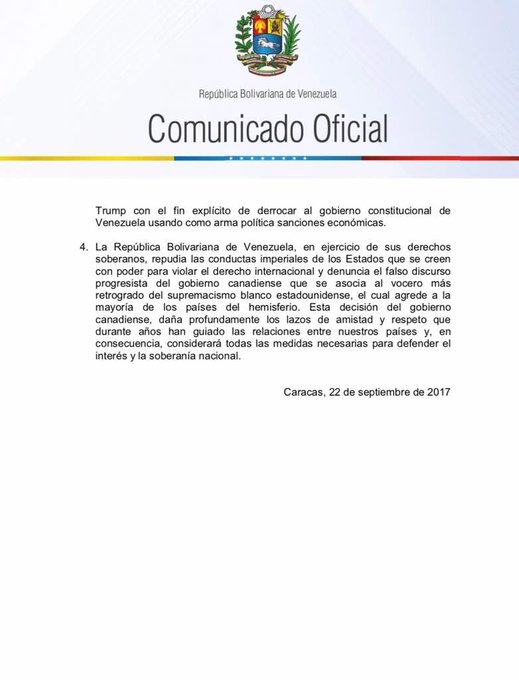 República Bolivariana de Venezuela

Comunicado Oficial

Trump con el fin explícito de derrocar al gobierno constitucional de Venezuela usando como arma política sanciones económicas.

4. La República Bolivariana de Venezuela, en ejercicio de sus derechos soberanos, repudia las conductas imperiales de los Estados que se creen con poder para violar el derecho internacional y denuncia el falso discurso progresista del gobierno canadiense que se asocia al vocero más retrogrado del supremacismo blanco estadounidense, el cual agrede a la mayoría de los países del hemisferio. Esta decisión del gobierno canadiense, daña profundamente los lazos de amistad y respeto que durante años han guiado las relaciones entre nuestros países y, en consecuencia, considerará todas las medidas necesarias para defender el interés y la soberanía nacional.

Caracas, 22 de septiembre de 2017